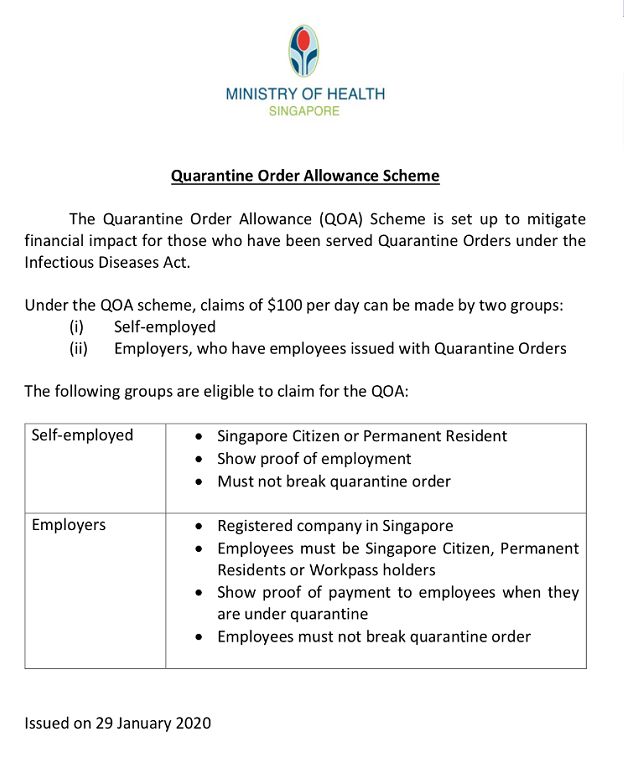 MINISTRY OF HEALTH
SINGAPORE

Quarantine Order Allowance Scheme

The Quarantine Order Allowance (QOA) Scheme is set up to mitigate financial impact for those who have been served Quarantine Orders under the Infectious Diseases Act.

Under the QOA scheme, claims of \$100 per day can be made by two groups:
(i) Self-employed
(ii) Employers, who have employees issued with Quarantine Orders

The following groups are eligible to claim for the QOA:

| Self-employed | • Singapore Citizen or Permanent Resident<br>• Show proof of employment<br>• Must not break quarantine order |
|---|---|
| Employers | • Registered company in Singapore<br>• Employees must be Singapore Citizen, Permanent Residents or Workpass holders<br>• Show proof of payment to employees when they are under quarantine<br>• Employees must not break quarantine order |

Issued on 29 January 2020